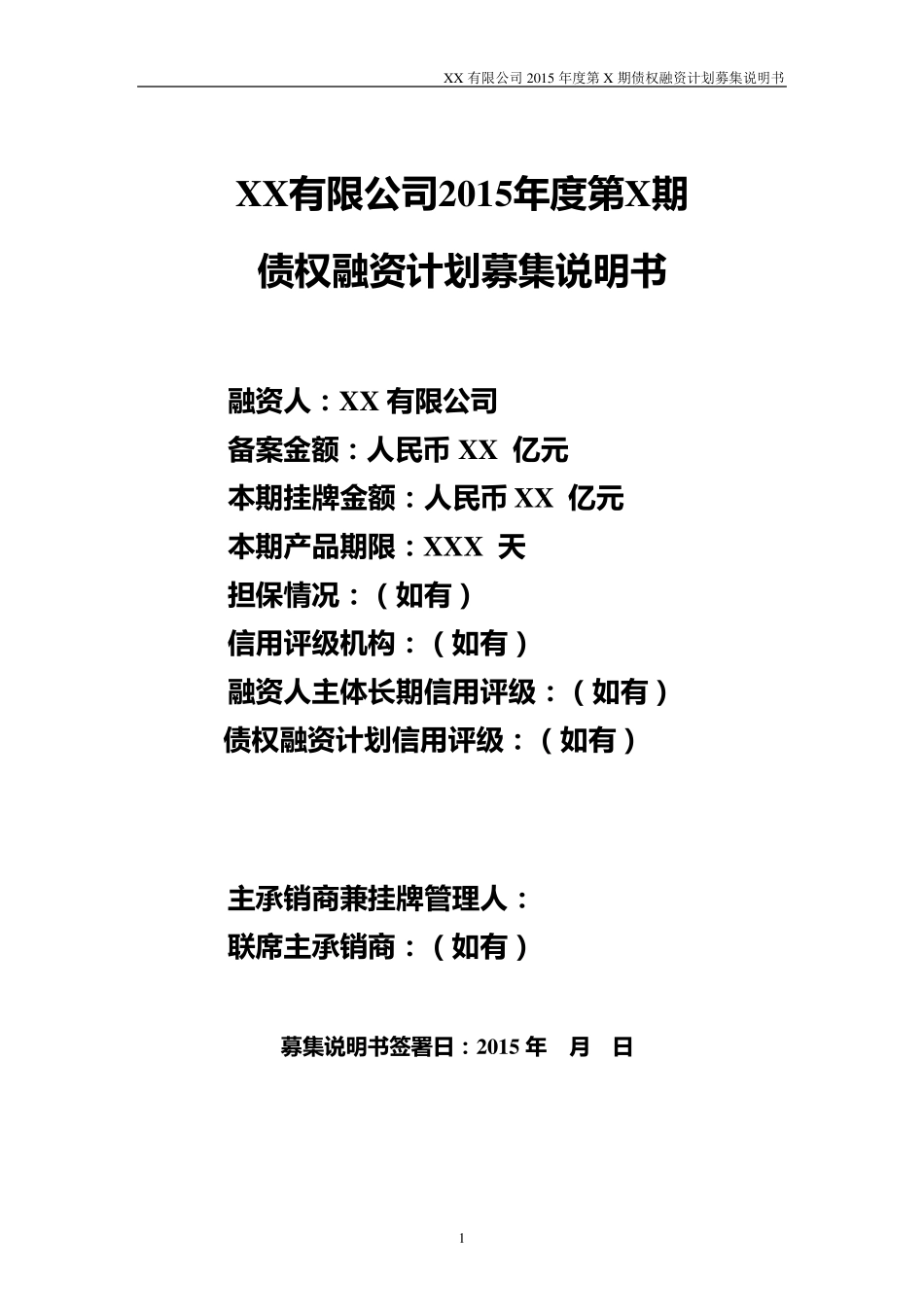 XX 有限公司 2015 年度第 X 期债权融资计划募集说明书

XX有限公司2015年度第X期
债权融资计划募集说明书

融资人：XX 有限公司
备案金额：人民币 XX 亿元
本期挂牌金额：人民币 XX 亿元
本期产品期限：XXX 天
担保情况：（如有）
信用评级机构：（如有）
融资人主体长期信用评级：（如有）
债权融资计划信用评级：（如有）

主承销商兼挂牌管理人：
联席主承销商：（如有）

募集说明书签署日：2015 年 月 日

1